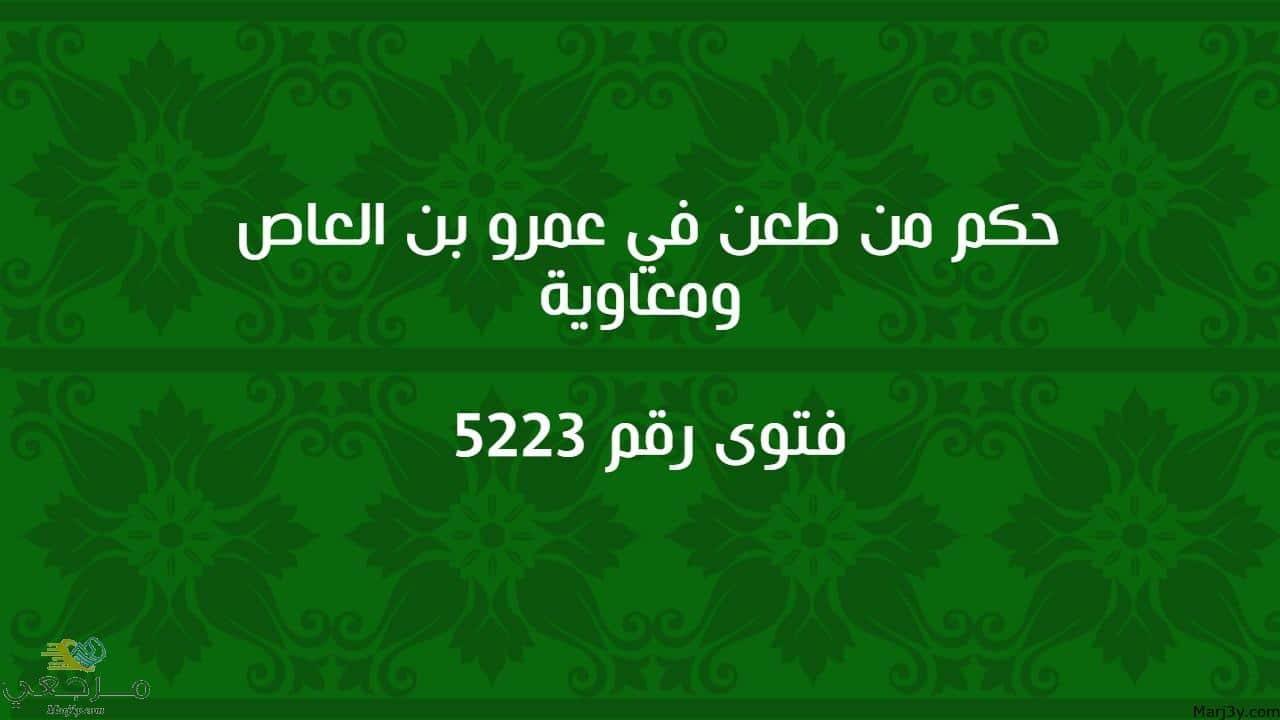 حكم من طعن في عمرو بن العاص ومعاوية

فتوى رقم 5223

مرجعي
Marj3y.com

Marj3y.com